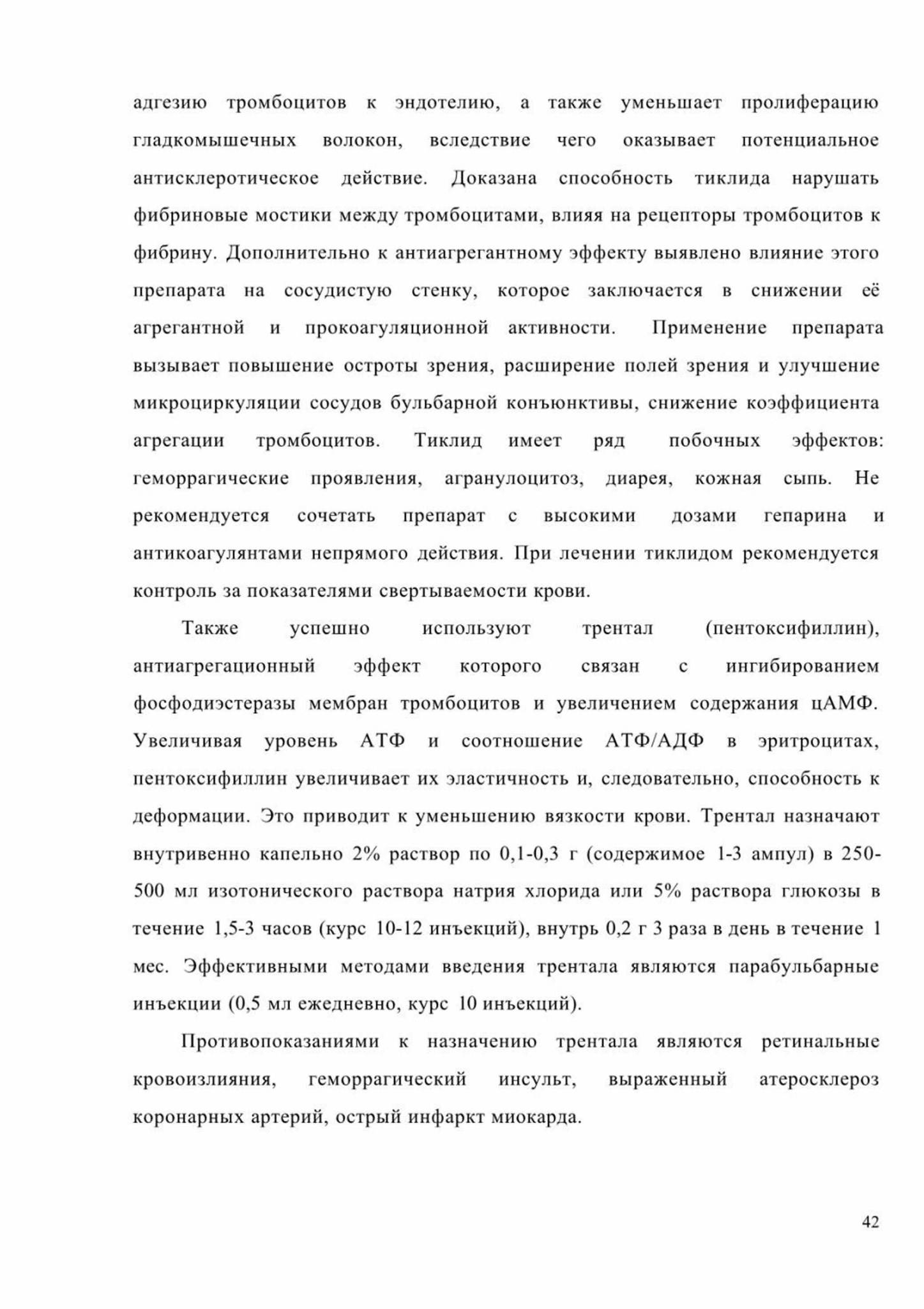 адгезию тромбоцитов к эндотелию, а также уменьшает пролиферацию гладкомышечных волокон, вследствие чего оказывает потенциальное антисклеротическое действие. Доказана способность тиклида нарушать фибриновые мостики между тромбоцитами, влияя на рецепторы тромбоцитов к фибрину. Дополнительно к антиагрегантному эффекту выявлено влияние этого препарата на сосудистую стенку, которое заключается в снижении её агрегантной и прокоагуляционной активности. Применение препарата вызывает повышение остроты зрения, расширение полей зрения и улучшение микроциркуляции сосудов бульбарной конъюнктивы, снижение коэффициента агрегации тромбоцитов. Тиклид имеет ряд побочных эффектов: геморрагические проявления, агранулоцитоз, диарея, кожная сыпь. Не рекомендуется сочетать препарат с высокими дозами гепарина и антикоагулянтами непрямого действия. При лечении тиклидом рекомендуется контроль за показателями свертываемости крови.

Также успешно используют трентал (пентоксифиллин), антиагрегационный эффект которого связан с ингибированием фосфодиэстеразы мембран тромбоцитов и увеличением содержания цАМФ. Увеличивая уровень АТФ и соотношение АТФ/АДФ в эритроцитах, пентоксифиллин увеличивает их эластичность и, следовательно, способность к деформации. Это приводит к уменьшению вязкости крови. Трентал назначают внутривенно капельно 2% раствор по 0,1-0,3 г (содержимое 1-3 ампул) в 250-500 мл изотонического раствора натрия хлорида или 5% раствора глюкозы в течение 1,5-3 часов (курс 10-12 инъекций), внутрь 0,2 г 3 раза в день в течение 1 мес. Эффективными методами введения трентала являются парабульбарные инъекции (0,5 мл ежедневно, курс 10 инъекций).

Противопоказаниями к назначению трентала являются ретинальные кровоизлияния, геморрагический инсульт, выраженный атеросклероз коронарных артерий, острый инфаркт миокарда.

42